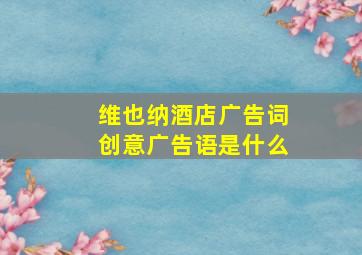 维也纳酒店广告词
创意广告语是什么